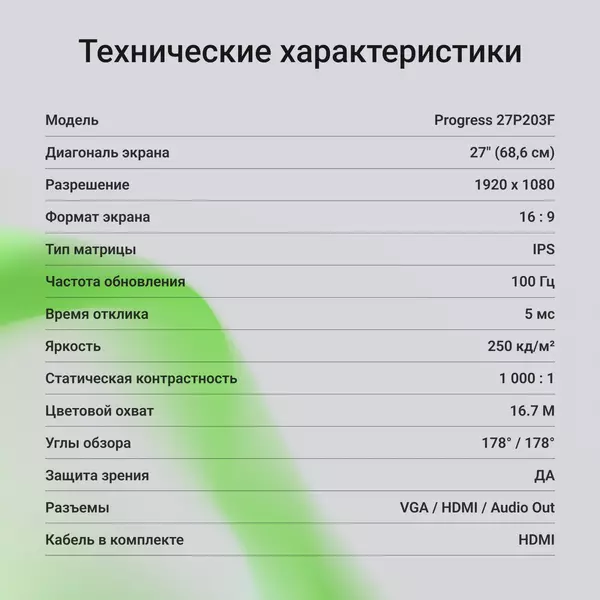 Технические характеристики

Модель Progress 27P203F

Диагональ экрана 27" (68,6 см)

Разрешение 1920 x 1080

Формат экрана 16 : 9

Тип матрицы IPS

Частота обновления 100 Гц

Время отклика 5 мс

Яркость 250 кд/м²

Статическая контрастность 1 000 : 1

Цветовой охват 16.7 M

Углы обзора 178° / 178°

Защита зрения ДА

Разъемы VGA / HDMI / Audio Out

Кабель в комплекте HDMI